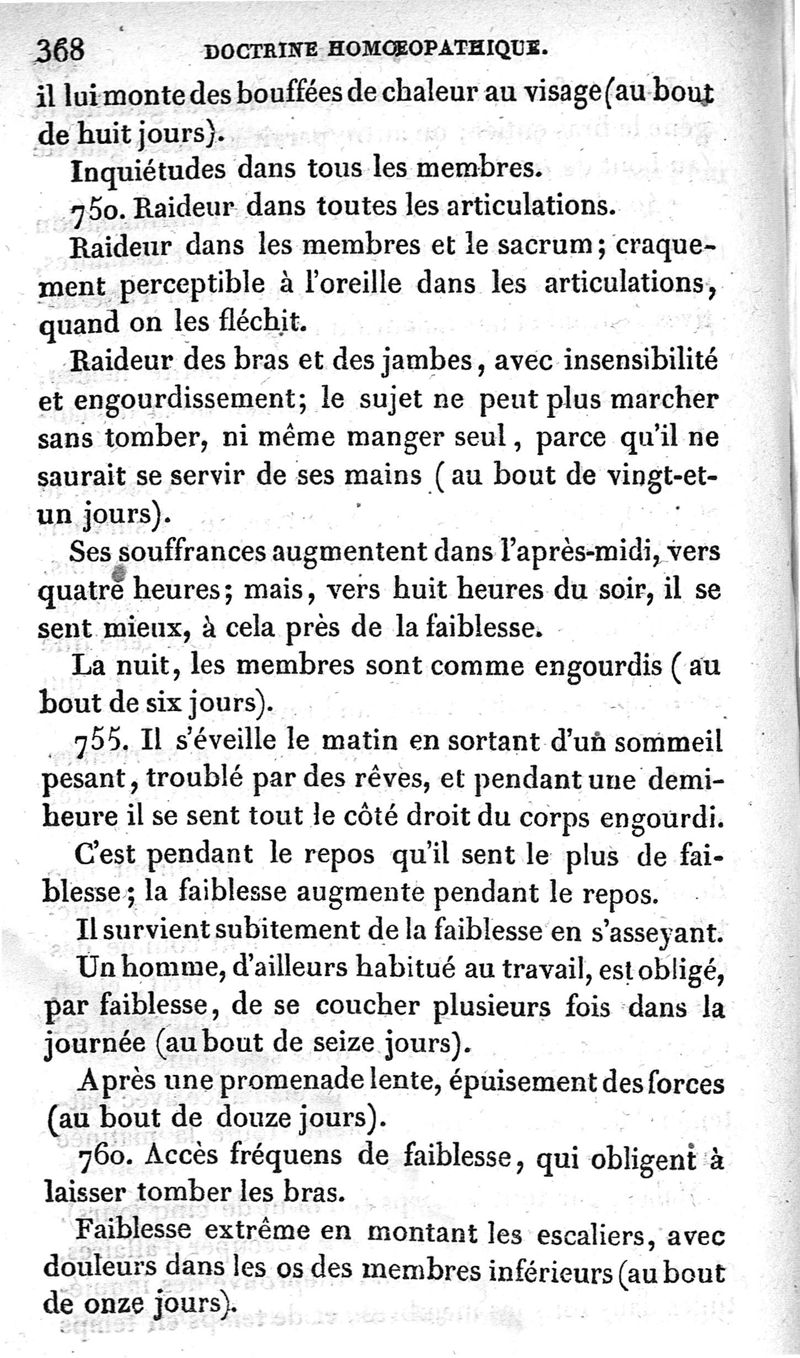 368 DOCTRINE HOMŒOPATHIQUE.

il lui monte des bouffées de chaleur au visage (au bout de huit jours).

Inquiétudes dans tous les membres.

750. Raideur dans toutes les articulations.

Raideur dans les membres et le sacrum; craquement perceptible à l'oreille dans les articulations, quand on les fléchit.

Raideur des bras et des jambes, avec insensibilité et engourdissement; le sujet ne peut plus marcher sans tomber, ni même manger seul, parce qu'il ne saurait se servir de ses mains (au bout de vingt-et-un jours).

Ses souffrances augmentent dans l'après-midi, vers quatre heures; mais, vers huit heures du soir, il se sent mieux, à cela près de la faiblesse.

La nuit, les membres sont comme engourdis (au bout de six jours).

755. Il s'éveille le matin en sortant d'un sommeil pesant, troublé par des rêves, et pendant une demi-heure il se sent tout le côté droit du corps engourdi.

C'est pendant le repos qu'il sent le plus de faiblesse; la faiblesse augmente pendant le repos.

Il survient subitement de la faiblesse en s'asseyant.

Un homme, d'ailleurs habitué au travail, est obligé, par faiblesse, de se coucher plusieurs fois dans la journée (au bout de seize jours).

Après une promenade lente, épuisement des forces (au bout de douze jours).

760. Accès fréquens de faiblesse, qui obligent à laisser tomber les bras.

Faiblesse extrême en montant les escaliers, avec douleurs dans les os des membres inférieurs (au bout de onze jours).